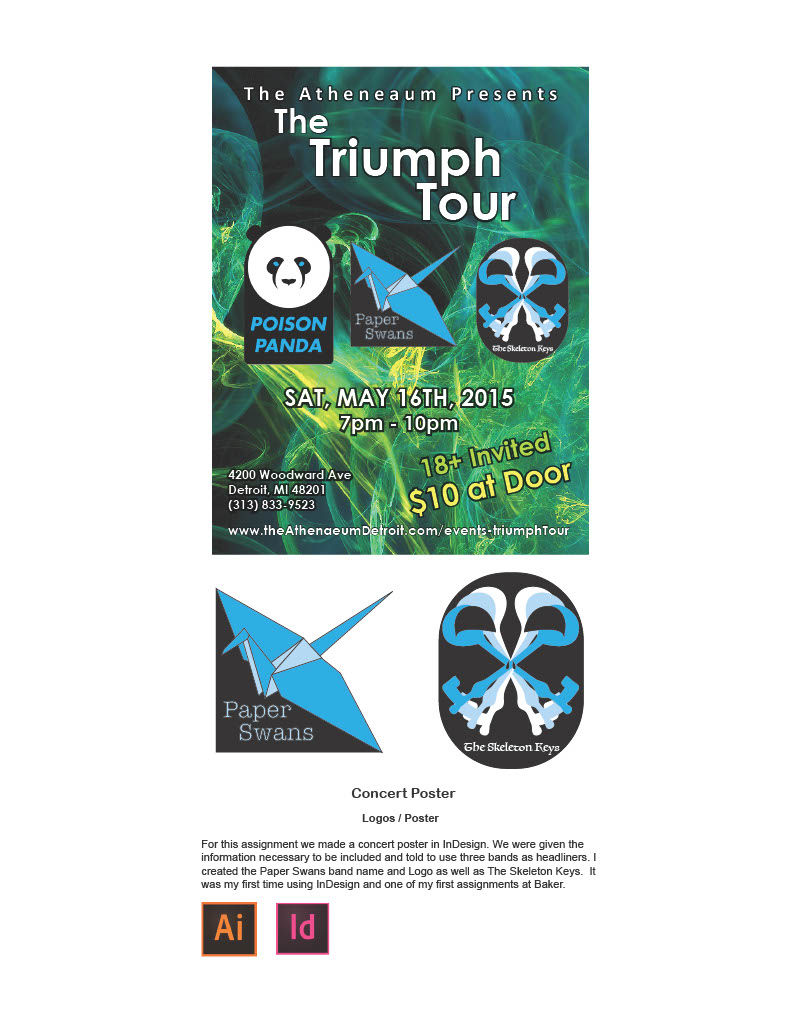 The Atheneaum Presents
The Triumph Tour

POISON PANDA

Paper Swans

The Skeleton Keys

SAT, MAY 16TH, 2015
7pm - 10pm

4200 Woodward Ave
Detroit, MI 48201
(313) 833-9523

18+ Invited
$10 at Door

www.theAthenaeumDetroit.com/events-triumphTour

Paper Swans

The Skeleton Keys

Concert Poster

Logos / Poster

For this assignment we made a concert poster in InDesign. We were given the information necessary to be included and told to use three bands as headliners. I created the Paper Swans band name and Logo as well as The Skeleton Keys. It was my first time using InDesign and one of my first assignments at Baker.

Ai

Id